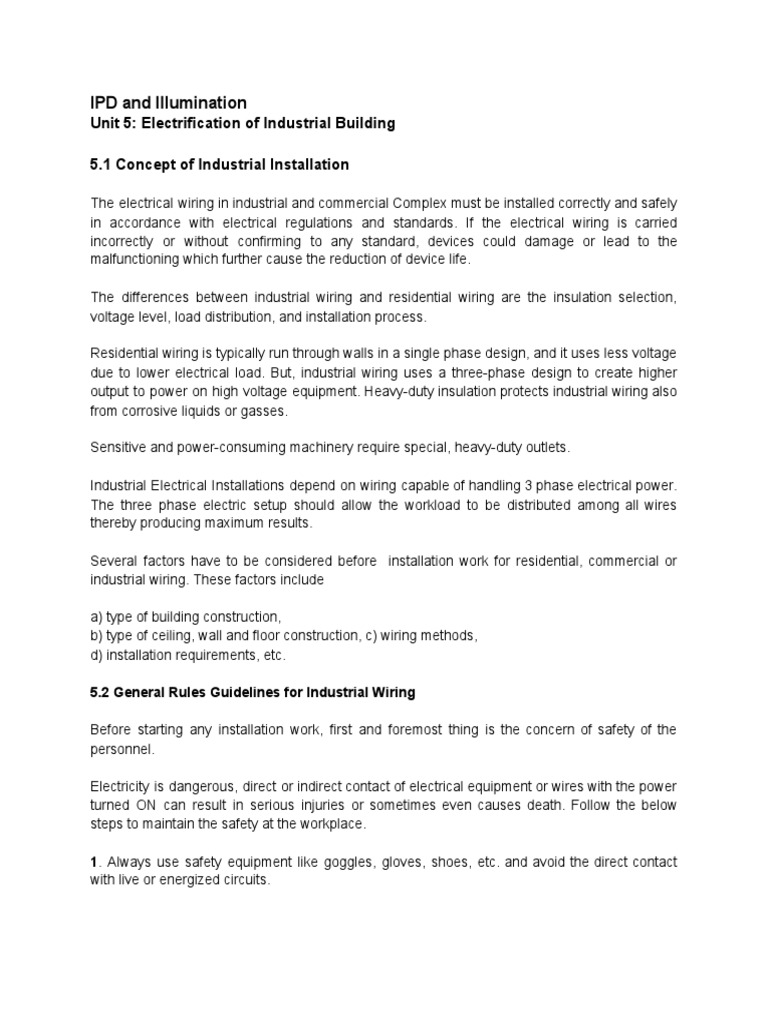 IPD and Illumination
Unit 5: Electrification of Industrial Building

5.1 Concept of Industrial Installation

The electrical wiring in industrial and commercial Complex must be installed correctly and safely in accordance with electrical regulations and standards. If the electrical wiring is carried incorrectly or without confirming to any standard, devices could damage or lead to the malfunctioning which further cause the reduction of device life.

The differences between industrial wiring and residential wiring are the insulation selection, voltage level, load distribution, and installation process.

Residential wiring is typically run through walls in a single phase design, and it uses less voltage due to lower electrical load. But, industrial wiring uses a three-phase design to create higher output to power on high voltage equipment. Heavy-duty insulation protects industrial wiring also from corrosive liquids or gasses.

Sensitive and power-consuming machinery require special, heavy-duty outlets.

Industrial Electrical Installations depend on wiring capable of handling 3 phase electrical power. The three phase electric setup should allow the workload to be distributed among all wires thereby producing maximum results.

Several factors have to be considered before installation work for residential, commercial or industrial wiring. These factors include

a) type of building construction,
b) type of ceiling, wall and floor construction, c) wiring methods,
d) installation requirements, etc.

5.2 General Rules Guidelines for Industrial Wiring

Before starting any installation work, first and foremost thing is the concern of safety of the personnel.

Electricity is dangerous, direct or indirect contact of electrical equipment or wires with the power turned ON can result in serious injuries or sometimes even causes death. Follow the below steps to maintain the safety at the workplace.

1. Always use safety equipment like goggles, gloves, shoes, etc. and avoid the direct contact with live or energized circuits.